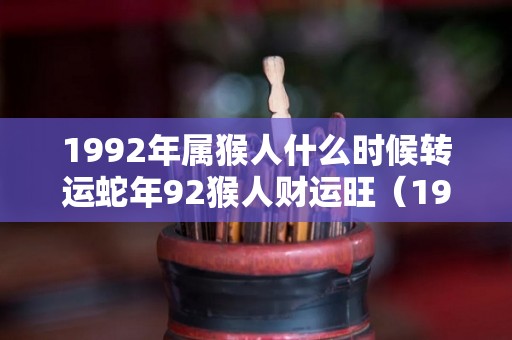 1992年属猴人什么时候转运蛇年92猴人财运旺（19